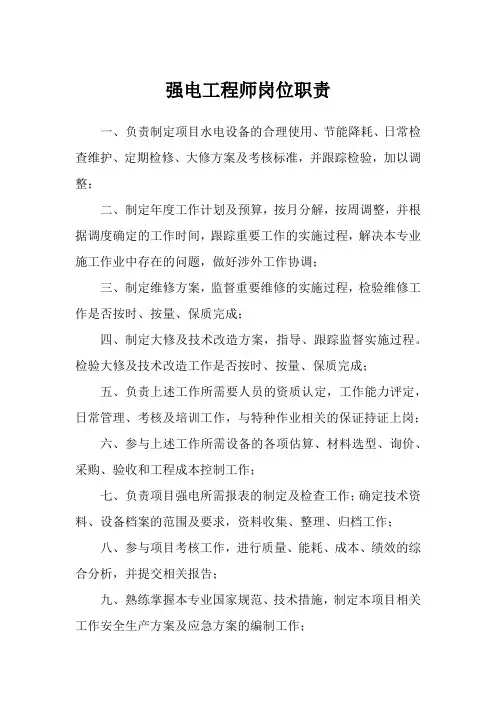 强电工程师岗位职责

一、负责制定项目水电设备的合理使用、节能降耗、日常检查维护、定期检修、大修方案及考核标准，并跟踪检验，加以调整；

二、制定年度工作计划及预算，按月分解，按周调整，并根据调度确定的工作时间，跟踪重要工作的实施过程，解决本专业施工作业中存在的问题，做好涉外工作协调；

三、制定维修方案，监督重要维修的实施过程，检验维修工作是否按时、按量、保质完成；

四、制定大修及技术改造方案，指导、跟踪监督实施过程。检验大修及技术改造工作是否按时、按量、保质完成；

五、负责上述工作所需要人员的资质认定，工作能力评定，日常管理、考核及培训工作，与特种作业相关的保证持证上岗；

六、参与上述工作所需设备的各项估算、材料选型、询价、采购、验收和工程成本控制工作；

七、负责项目强电所需报表的制定及检查工作；确定技术资料、设备档案的范围及要求，资料收集、整理、归档工作；

八、参与项目考核工作，进行质量、能耗、成本、绩效的综合分析，并提交相关报告；

九、熟练掌握本专业国家规范、技术措施，制定本项目相关工作安全生产方案及应急方案的编制工作；